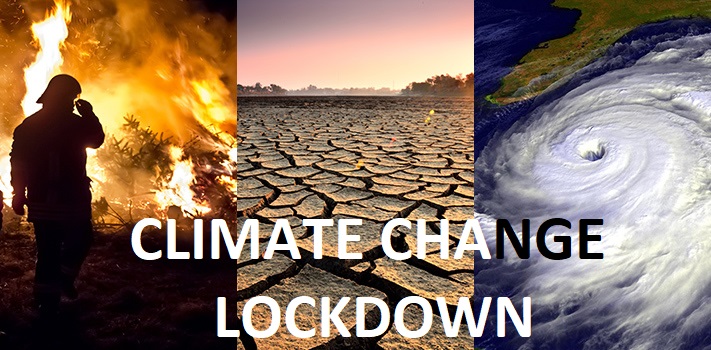 CLIMATE CHANGE LOCKDOWN